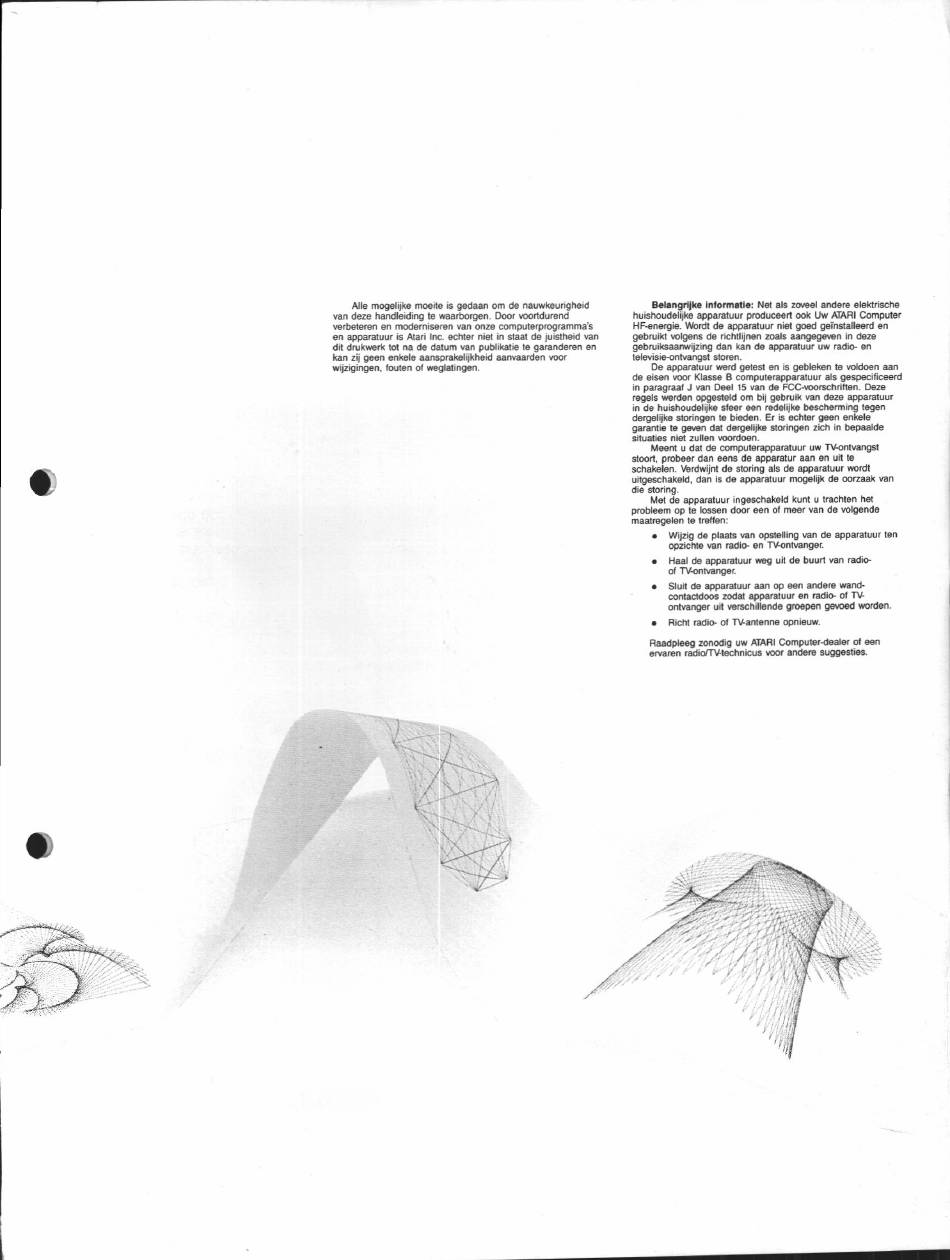 Alle mogelijke moeite is gedaan om de nauwkeurigheid van deze handleiding te waarborgen. Door voortdurend verbeteren en moderniseren van onze computerprogramma's en apparatuur is Atari Inc. echter niet in staat de juistheid van dit drukwerk tot na de datum van publikatie te garanderen en kan zij geen enkele aansprakelijkheid aanvaarden voor wijzigingen, fouten of weglatingen.

Belangrijke informatie: Net als zoveel andere elektrische huishoudelijke apparatuur produceert ook Uw ATARI Computer HF-energie. Wordt de apparatuur niet goed geïnstalleerd en gebruikt volgens de richtlijnen zoals aangegeven in deze gebruiksaanwijzing dan kan de apparatuur uw radio- en televisie-ontvangst storen.

De apparatuur werd getest en is gebleken te voldoen aan de eisen voor Klasse B computerapparatuur als gespecificeerd in paragraaf J van Deel 15 van de FCC-voorschriften. Deze regels werden opgesteld om bij gebruik van deze apparatuur in de huishoudelijke sfeer een redelijke bescherming tegen dergelijke storingen te bieden. Er is echter geen enkele garantie te geven dat dergelijke storingen zich in bepaalde situaties niet zullen voordoen.

Meent u dat de computerapparatuur uw TV-ontvangst stoort, probeer dan eens de apparatur aan en uit te schakelen. Verdwijnt de storing als de apparatuur wordt uitgeschakeld, dan is de apparatuur mogelijk de oorzaak van die storing.

Met de apparatuur ingeschakeld kunt u trachten het probleem op te lossen door een of meer van de volgende maatregelen te treffen:

• Wijzig de plaats van opstelling van de apparatuur ten opzichte van radio- en TV-ontvanger.
• Haal de apparatuur weg uit de buurt van radio- of TV-ontvanger.
• Sluit de apparatuur aan op een andere wandcontactdoos zodat apparatuur en radio- of TV-ontvanger uit verschillende groepen gevoed worden.
• Richt radio- of TV-antenne opnieuw.

Raadpleeg zonodig uw ATARI Computer-dealer of een ervaren radio/TV-technicus voor andere suggesties.